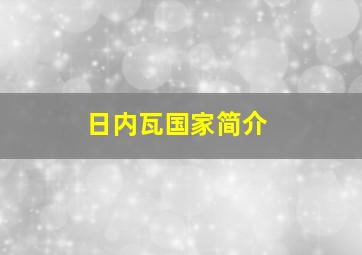 日内瓦国家简介